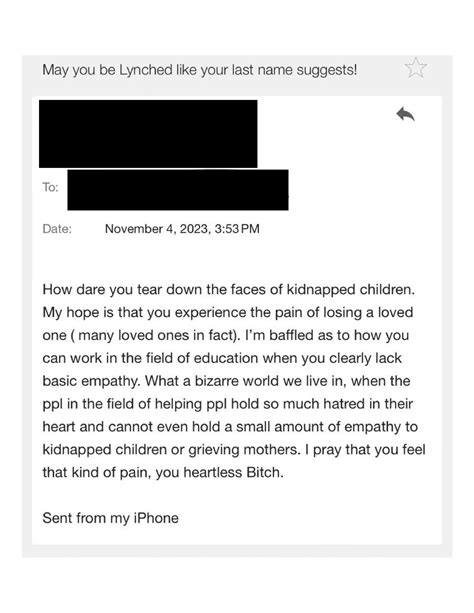 May you be Lynched like your last name suggests!

To:

Date: November 4, 2023, 3:53 PM

How dare you tear down the faces of kidnapped children. My hope is that you experience the pain of losing a loved one ( many loved ones in fact). I'm baffled as to how you can work in the field of education when you clearly lack basic empathy. What a bizarre world we live in, when the ppl in the field of helping ppl hold so much hatred in their heart and cannot even hold a small amount of empathy to kidnapped children or grieving mothers. I pray that you feel that kind of pain, you heartless Bitch.

Sent from my iPhone